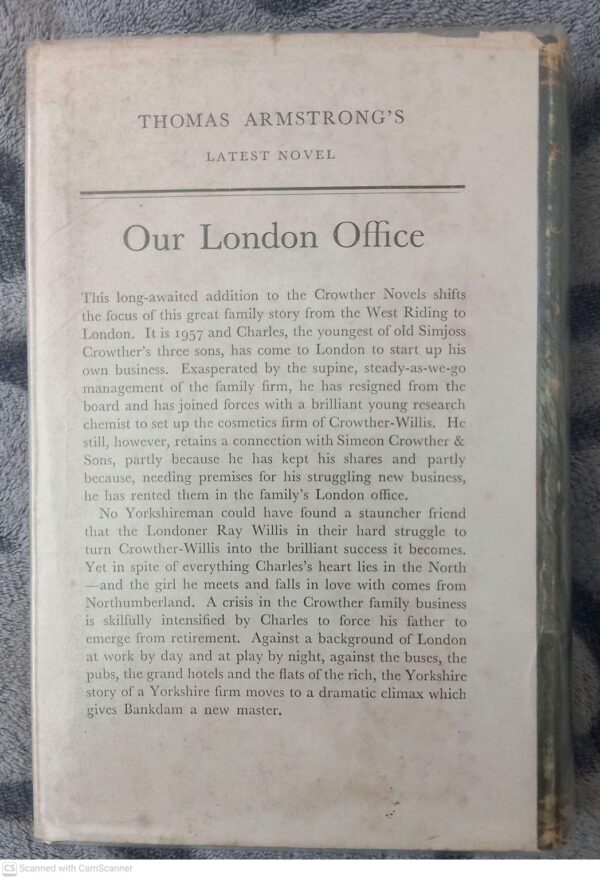 THOMAS ARMSTRONG'S

LATEST NOVEL

Our London Office

This long-awaited addition to the Crowther Novels shifts the focus of this great family story from the West Riding to London. It is 1957 and Charles, the youngest of old Simjoss Crowther's three sons, has come to London to start up his own business. Exasperated by the supine, steady-as-we-go management of the family firm, he has resigned from the board and has joined forces with a brilliant young research chemist to set up the cosmetics firm of Crowther-Willis. He still, however, retains a connection with Simeon Crowther & Sons, partly because he has kept his shares and partly because, needing premises for his struggling new business, he has rented them in the family's London office.

No Yorkshireman could have found a stauncher friend that the Londoner Ray Willis in their hard struggle to turn Crowther-Willis into the brilliant success it becomes. Yet in spite of everything Charles's heart lies in the North —and the girl he meets and falls in love with comes from Northumberland. A crisis in the Crowther family business is skilfully intensified by Charles to force his father to emerge from retirement. Against a background of London at work by day and at play by night, against the buses, the pubs, the grand hotels and the flats of the rich, the Yorkshire story of a Yorkshire firm moves to a dramatic climax which gives Bankdam a new master.

CS Scanned with CamScanner